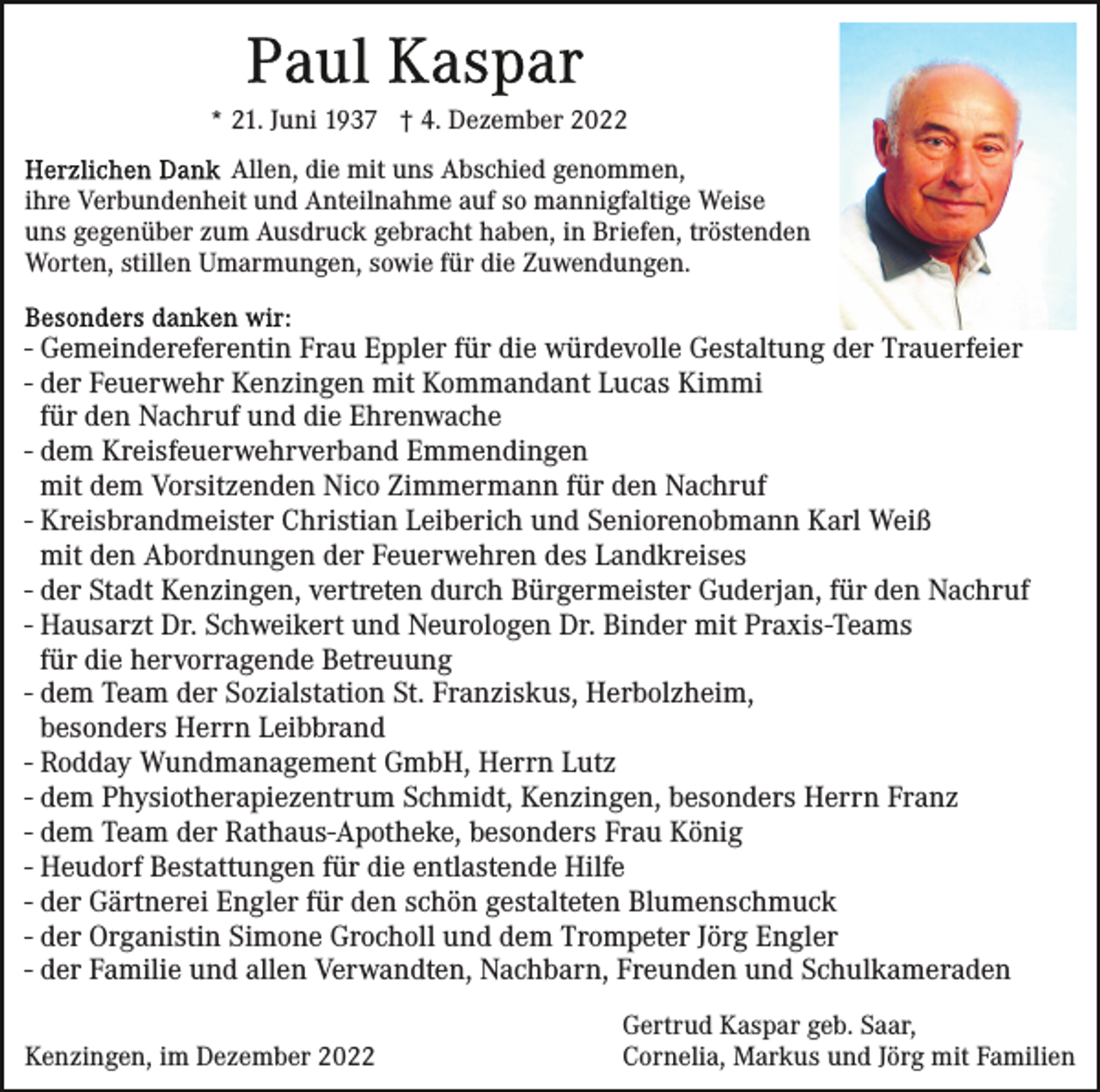 Paul Kaspar

* 21. Juni 1937 † 4. Dezember 2022

Herzlichen Dank Allen, die mit uns Abschied genommen, ihre Verbundenheit und Anteilnahme auf so mannigfaltige Weise uns gegenüber zum Ausdruck gebracht haben, in Briefen, tröstenden Worten, stillen Umarmungen, sowie für die Zuwendungen.

Besonders danken wir:
- Gemeindereferentin Frau Eppler für die würdevolle Gestaltung der Trauerfeier
- der Feuerwehr Kenzingen mit Kommandant Lucas Kimmi für den Nachruf und die Ehrenwache
- dem Kreisfeuerwehrverband Emmendingen mit dem Vorsitzenden Nico Zimmermann für den Nachruf
- Kreisbrandmeister Christian Leiberich und Seniorenobmann Karl Weiß mit den Abordnungen der Feuerwehren des Landkreises
- der Stadt Kenzingen, vertreten durch Bürgermeister Guderjan, für den Nachruf
- Hausarzt Dr. Schweikert und Neurologen Dr. Binder mit Praxis-Teams für die hervorragende Betreuung
- dem Team der Sozialstation St. Franziskus, Herbolzheim, besonders Herrn Leibbrand
- Rodday Wundmanagement GmbH, Herrn Lutz
- dem Physiotherapiezentrum Schmidt, Kenzingen, besonders Herrn Franz
- dem Team der Rathaus-Apotheke, besonders Frau König
- Heudorf Bestattungen für die entlastende Hilfe
- der Gärtnerei Engler für den schön gestalteten Blumenschmuck
- der Organistin Simone Grocholl und dem Trompeter Jörg Engler
- der Familie und allen Verwandten, Nachbarn, Freunden und Schulkameraden

Kenzingen, im Dezember 2022

Gertrud Kaspar geb. Saar,
Cornelia, Markus und Jörg mit Familien